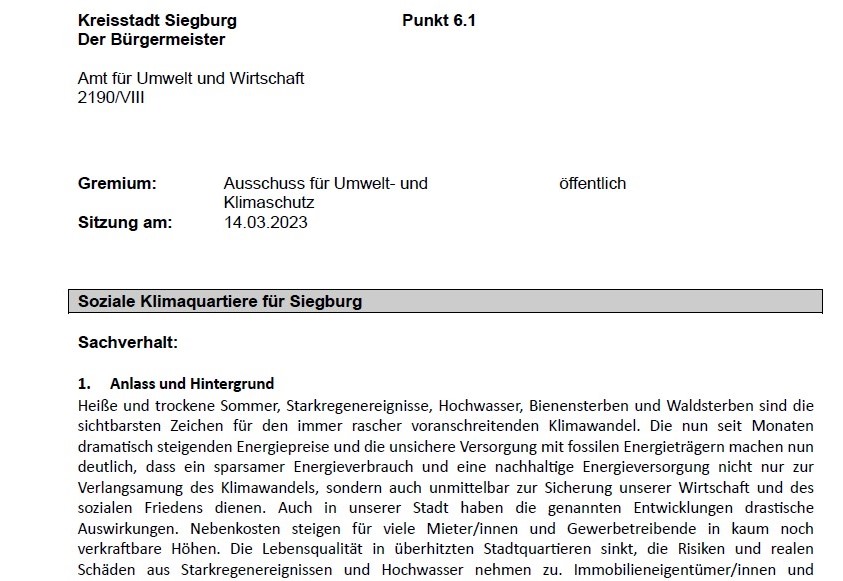 Kreisstadt Siegburg
Der Bürgermeister

Punkt 6.1

Amt für Umwelt und Wirtschaft
2190/VIII

Gremium: Ausschuss für Umwelt- und Klimaschutz öffentlich
Sitzung am: 14.03.2023

Soziale Klimaquartiere für Siegburg

Sachverhalt:

1. Anlass und Hintergrund
Heiße und trockene Sommer, Starkregenereignisse, Hochwasser, Bienensterben und Waldsterben sind die sichtbarsten Zeichen für den immer rascher voranschreitenden Klimawandel. Die nun seit Monaten dramatisch steigenden Energiepreise und die unsichere Versorgung mit fossilen Energieträgern machen nun deutlich, dass ein sparsamer Energieverbrauch und eine nachhaltige Energieversorgung nicht nur zur Verlangsamung des Klimawandels, sondern auch unmittelbar zur Sicherung unserer Wirtschaft und des sozialen Friedens dienen. Auch in unserer Stadt haben die genannten Entwicklungen drastische Auswirkungen. Nebenkosten steigen für viele Mieter/innen und Gewerbetreibende in kaum noch verkraftbare Höhen. Die Lebensqualität in überhitzten Stadtquartieren sinkt, die Risiken und realen Schäden aus Starkregenereignissen und Hochwasser nehmen zu. Immobilieneigentümer/innen und